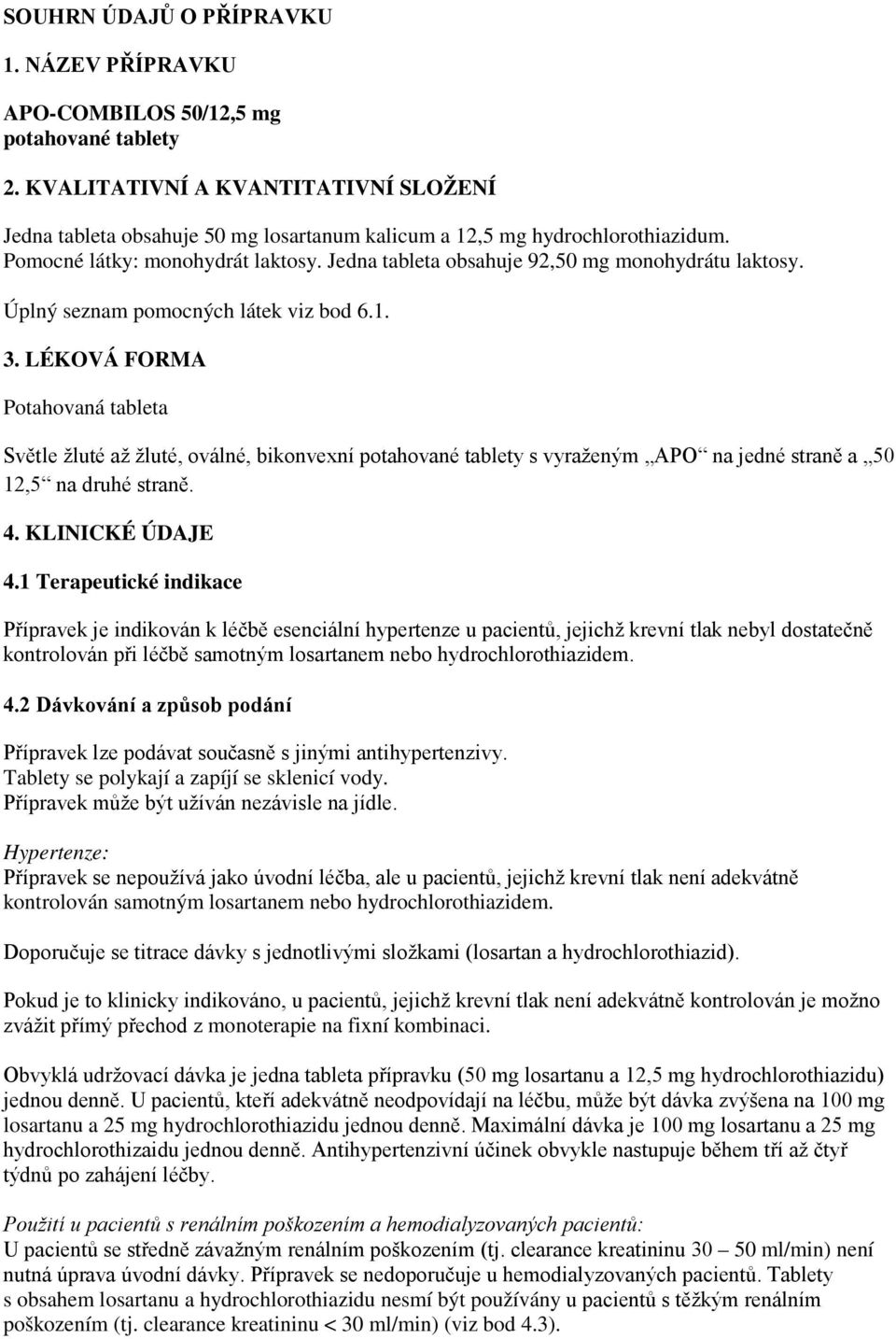 SOUHRN ÚDAJŮ O PŘÍPRAVKU

1. NÁZEV PŘÍPRAVKU

APO-COMBILOS 50/12,5 mg
potahované tablety

2. KVALITATIVNÍ A KVANTITATIVNÍ SLOŽENÍ

Jedna tableta obsahuje 50 mg losartanum kalicum a 12,5 mg hydrochlorothiazidum.
Pomocné látky: monohydrát laktosy. Jedna tableta obsahuje 92,50 mg monohydrátu laktosy.

Úplný seznam pomocných látek viz bod 6.1.

3. LÉKOVÁ FORMA

Potahovaná tableta

Světle žluté až žluté, oválné, bikonvexní potahované tablety s vyraženým „APO“ na jedné straně a „50 12,5“ na druhé straně.

4. KLINICKÉ ÚDAJE

4.1 Terapeutické indikace

Přípravek je indikován k léčbě esenciální hypertenze u pacientů, jejichž krevní tlak nebyl dostatečně kontrolován při léčbě samotným losartanem nebo hydrochlorothiazidem.

4.2 Dávkování a způsob podání

Přípravek lze podávat současně s jinými antihypertenzivy.
Tablety se polykají a zapíjí se sklenicí vody.
Přípravek může být užíván nezávisle na jídle.

Hypertenze:
Přípravek se nepoužívá jako úvodní léčba, ale u pacientů, jejichž krevní tlak není adekvátně kontrolován samotným losartanem nebo hydrochlorothiazidem.

Doporučuje se titrace dávky s jednotlivými složkami (losartan a hydrochlorothiazid).

Pokud je to klinicky indikováno, u pacientů, jejichž krevní tlak není adekvátně kontrolován je možno zvážit přímý přechod z monoterapie na fixní kombinaci.

Obvyklá udržovací dávka je jedna tableta přípravku (50 mg losartanu a 12,5 mg hydrochlorothiazidu) jednou denně. U pacientů, kteří adekvátně neodpovídají na léčbu, může být dávka zvýšena na 100 mg losartanu a 25 mg hydrochlorothiazidu jednou denně. Maximální dávka je 100 mg losartanu a 25 mg hydrochlorothizaidu jednou denně. Antihypertenzivní účinek obvykle nastupuje během tří až čtyř týdnů po zahájení léčby.

Použití u pacientů s renálním poškozením a hemodialyzovaných pacientů:
U pacientů se středně závažným renálním poškozením (tj. clearance kreatininu 30 – 50 ml/min) není nutná úprava úvodní dávky. Přípravek se nedoporučuje u hemodialyzovaných pacientů. Tablety s obsahem losartanu a hydrochlorothiazidu nesmí být používány u pacientů s těžkým renálním poškozením (tj. clearance kreatininu < 30 ml/min) (viz bod 4.3).